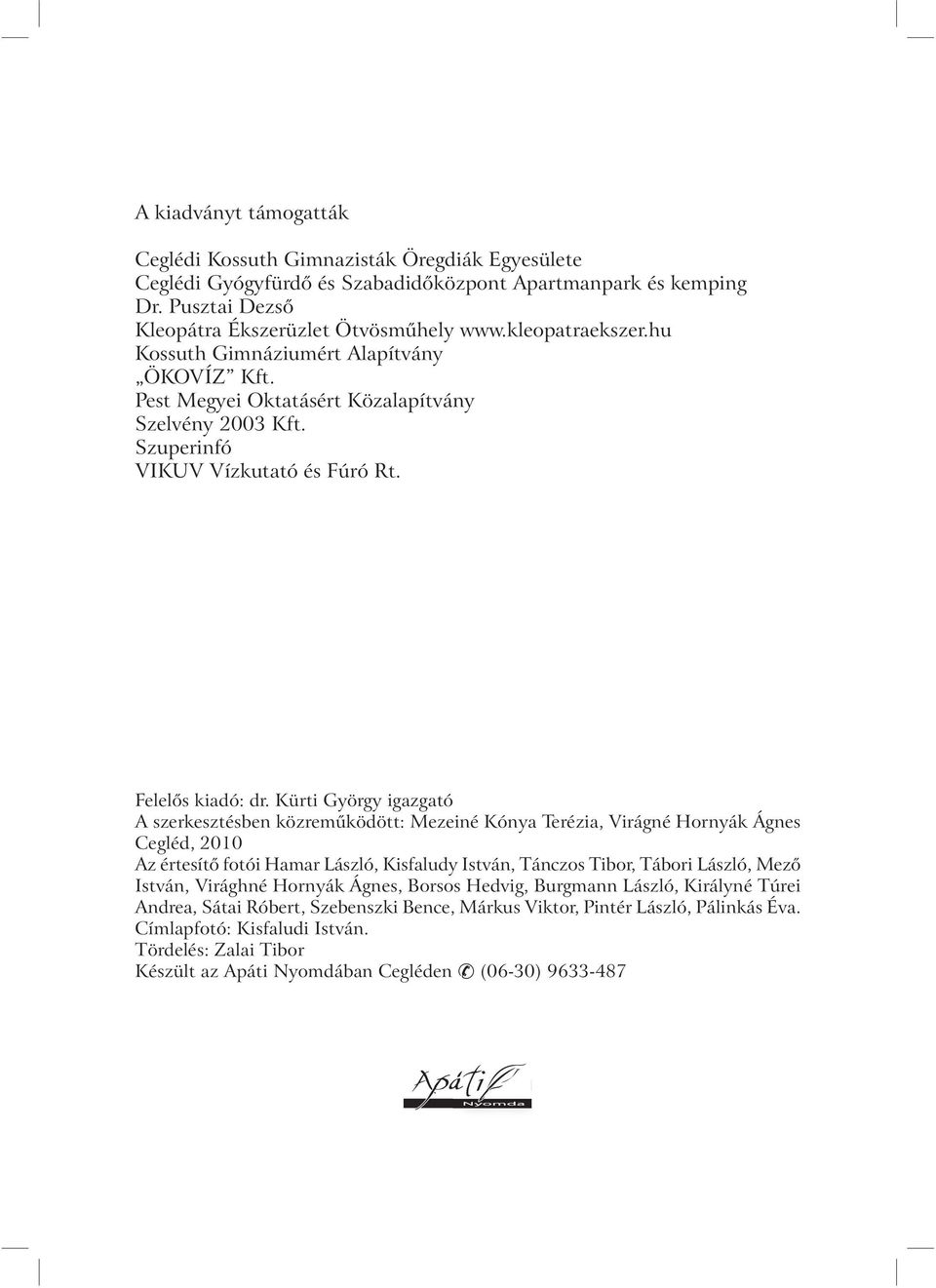 A kiadványt támogatták

Ceglédi Kossuth Gimnazisták Öregdiák Egyesülete
Ceglédi Gyógyfürdő és Szabadidőközpont Apartmanpark és kemping
Dr. Pusztai Dezső
Kleopátra Ékszerüzlet Ötvösműhely www.kleopatraekszer.hu
Kossuth Gimnáziumért Alapítvány
„ÖKOVÍZ" Kft.
Pest Megyei Oktatásért Közalapítvány
Szelvény 2003 Kft.
Szuperinfó
VIKUV Vízkutató és Fúró Rt.

Felelős kiadó: dr. Kürti György igazgató
A szerkesztésben közreműködött: Mezeiné Kónya Terézia, Virágné Hornyák Ágnes
Cegléd, 2010
Az értesítő fotói Hamar László, Kisfaludy István, Tánczos Tibor, Tábori László, Mező István, Virághné Hornyák Ágnes, Borsos Hedvig, Burgmann László, Királyné Túrei Andrea, Sátai Róbert, Szebenszki Bence, Márkus Viktor, Pintér László, Pálinkás Éva.
Címlapfotó: Kisfaludi István.
Tördelés: Zalai Tibor
Készült az Apáti Nyomdában Cegléden ✆ (06-30) 9633-487

Apáti
Nyomda